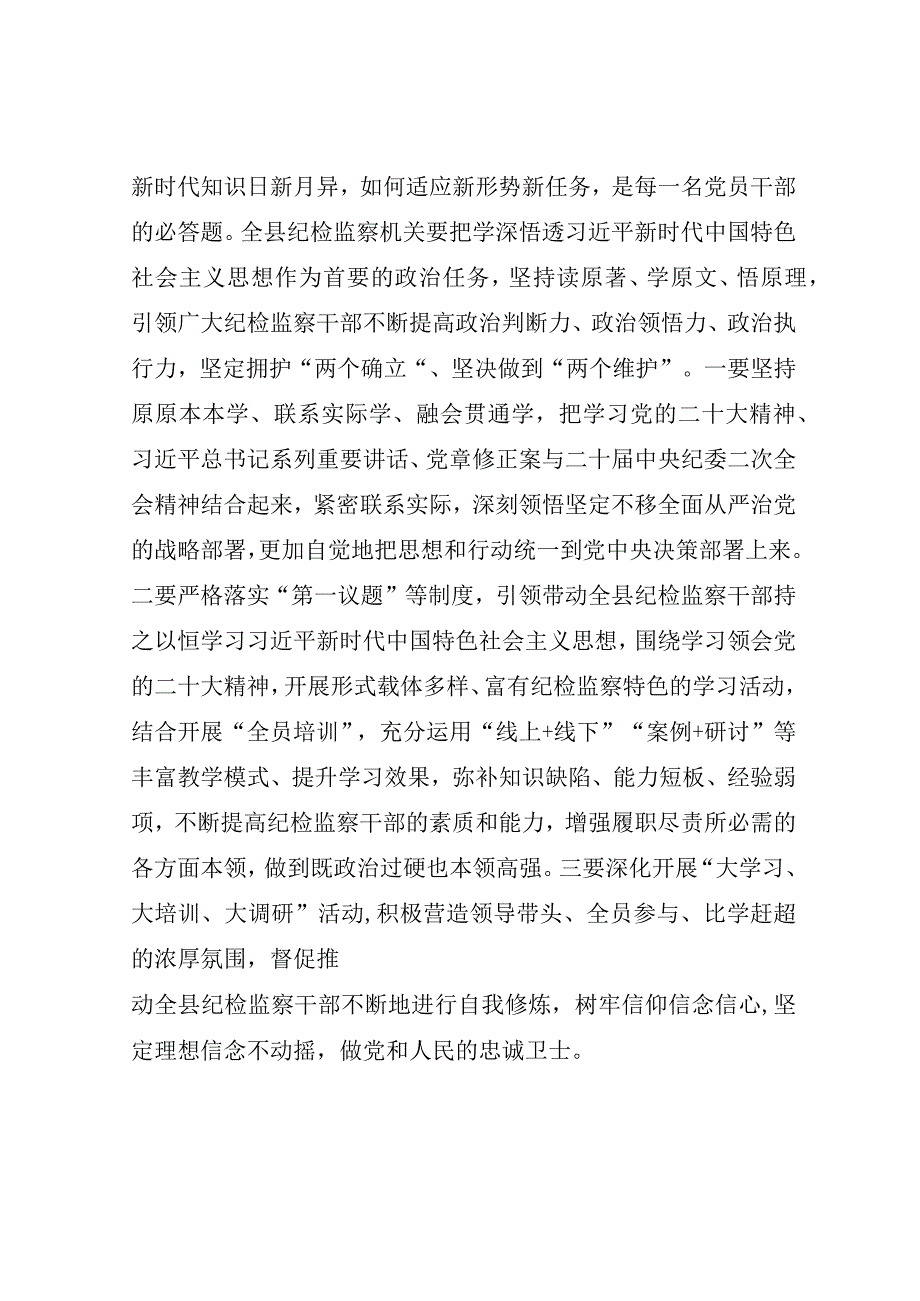 新时代知识日新月异，如何适应新形势新任务，是每一名党员干部的必答题。全县纪检监察机关要把学深悟透习近平新时代中国特色社会主义思想作为首要的政治任务，坚持读原著、学原文、悟原理，引领广大纪检监察干部不断提高政治判断力、政治领悟力、政治执行力，坚定拥护“两个确立“、坚决做到“两个维护”。一要坚持原原本本学、联系实际学、融会贯通学，把学习党的二十大精神、习近平总书记系列重要讲话、党章修正案与二十届中央纪委二次全会精神结合起来，紧密联系实际，深刻领悟坚定不移全面从严治党的战略部署，更加自觉地把思想和行动统一到党中央决策部署上来。二要严格落实“第一议题”等制度，引领带动全县纪检监察干部持之以恒学习习近平新时代中国特色社会主义思想，围绕学习领会党的二十大精神，开展形式载体多样、富有纪检监察特色的学习活动，结合开展“全员培训”，充分运用“线上+线下”“案例+研讨”等丰富教学模式、提升学习效果，弥补知识缺陷、能力短板、经验弱项，不断提高纪检监察干部的素质和能力，增强履职尽责所必需的各方面本领，做到既政治过硬也本领高强。三要深化开展“大学习、大培训、大调研”活动，积极营造领导带头、全员参与、比学赶超的浓厚氛围，督促推

动全县纪检监察干部不断地进行自我修炼，树牢信仰信念信心，坚定理想信念不动摇，做党和人民的忠诚卫士。